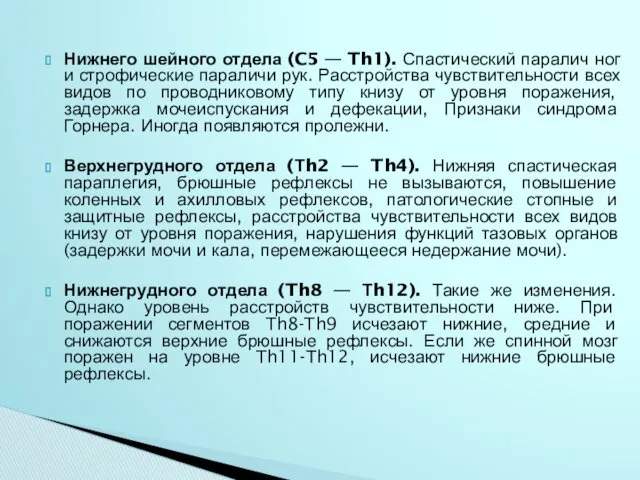 Нижнего шейного отдела (C5 — Th1). Спастический паралич ног и строфические параличи рук. Расстройства чувствительности всех видов по проводниковому типу книзу от уровня поражения, задержка мочеиспускания и дефекации, Признаки синдрома Горнера. Иногда появляются пролежни.

Верхнегрудного отдела (Th2 — Th4). Нижняя спастическая параплегия, брюшные рефлексы не вызываются, повышение коленных и ахилловых рефлексов, патологические стопные и защитные рефлексы, расстройства чувствительности всех видов книзу от уровня поражения, нарушения функций тазовых органов (задержки мочи и кала, перемежающееся недержание мочи).

Нижнегрудного отдела (Th8 — Th12). Такие же изменения. Однако уровень расстройств чувствительности ниже. При поражении сегментов Th8-Th9 исчезают нижние, средние и снижаются верхние брюшные рефлексы. Если же спинной мозг поражен на уровне Th11-Th12, исчезают нижние брюшные рефлексы.